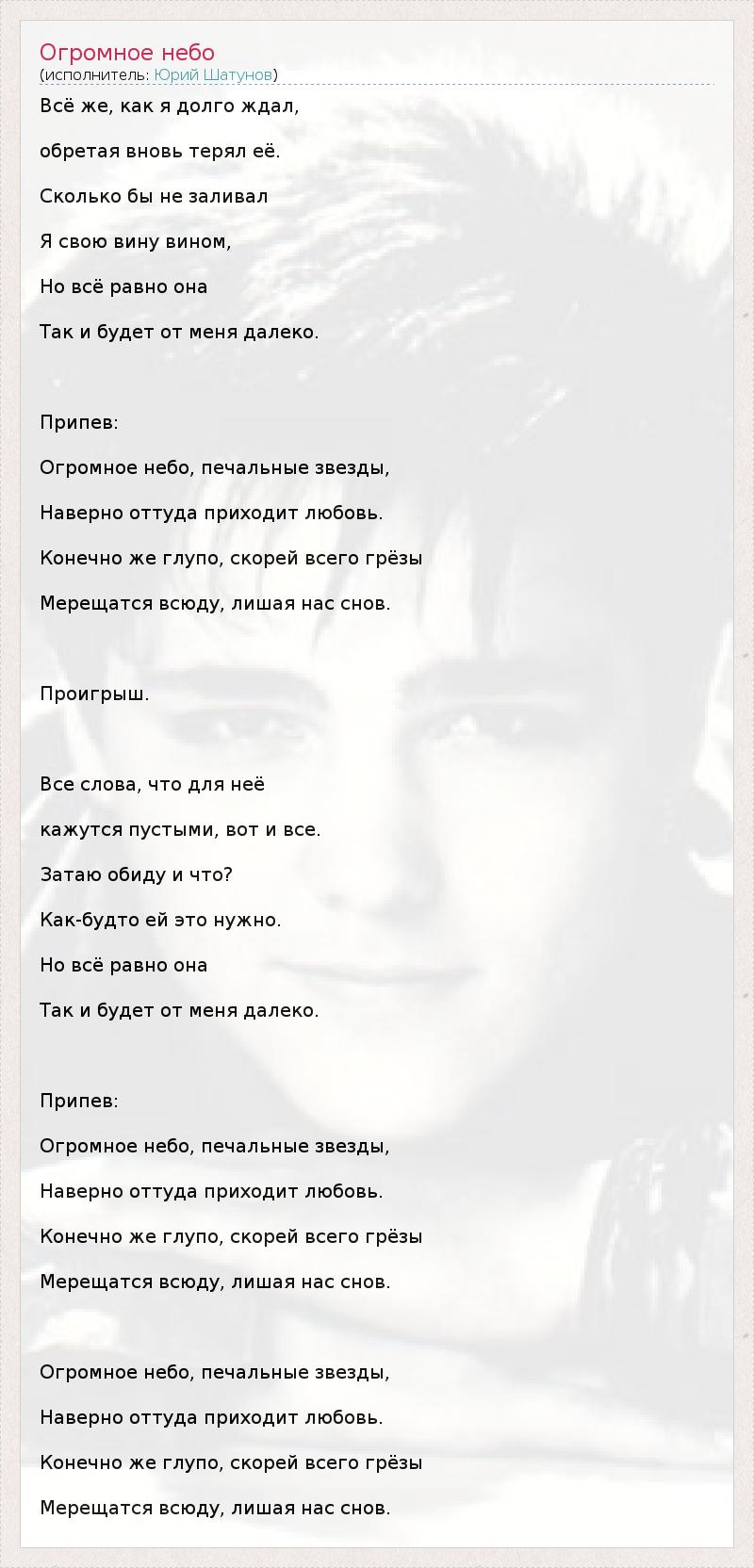 Огромное небо
(исполнитель: Юрий Шатунов)

Всё же, как я долго ждал,

обретая вновь терял её.

Сколько бы не заливал

Я свою вину вином,

Но всё равно она

Так и будет от меня далеко.

Припев:

Огромное небо, печальные звезды,

Наверно оттуда приходит любовь.

Конечно же глупо, скорей всего грёзы

Мерещатся всюду, лишая нас снов.

Проигрыш.

Все слова, что для неё

кажутся пустыми, вот и все.

Затаю обиду и что?

Как-будто ей это нужно.

Но всё равно она

Так и будет от меня далеко.

Припев:

Огромное небо, печальные звезды,

Наверно оттуда приходит любовь.

Конечно же глупо, скорей всего грёзы

Мерещатся всюду, лишая нас снов.

Огромное небо, печальные звезды,

Наверно оттуда приходит любовь.

Конечно же глупо, скорей всего грёзы

Мерещатся всюду, лишая нас снов.